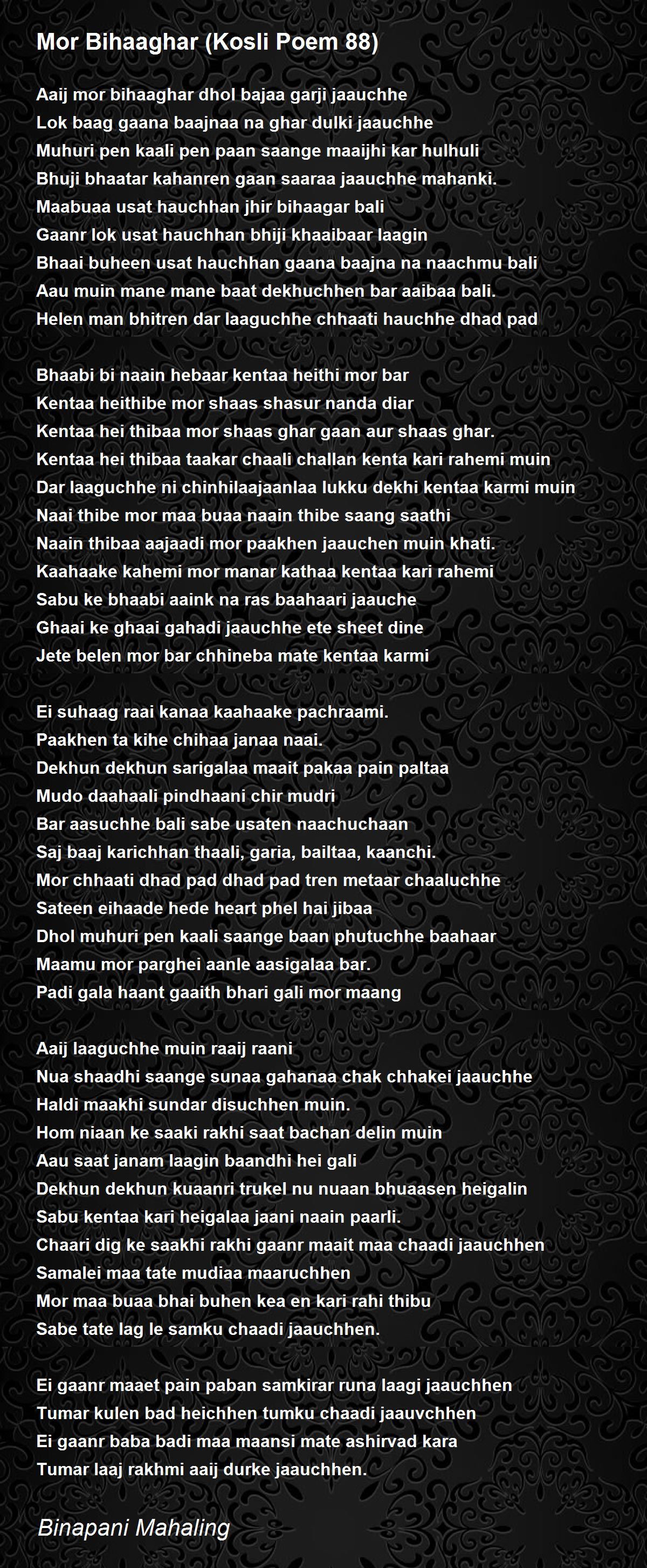 Mor Bihaaghar (Kosli Poem 88)

Aaij mor bihaaghar dhol bajaa garji jaauchhe
Lok baag gaana baajnaa na ghar dulki jaauchhe
Muhuri pen kaali pen paan saange maaijhi kar hulhuli
Bhuji bhaatar kahanren gaan saaraa jaauchhe mahanki.
Maabuaa usat hauchhan jhir bihaagar bali
Gaanr lok usat hauchhan bhiji khaaibaar laagin
Bhaai buheen usat hauchhan gaana baajna na naachmu bali
Aau muin mane mane baat dekhuchhen bar aaibaa bali.
Helen man bhitren dar laaguchhe chhaati hauchhe dhad pad

Bhaabi bi naain hebaar kentaa heithi mor bar
Kentaa heithibe mor shaas shasur nanda diar
Kentaa hei thibaa mor shaas ghar gaan aur shaas ghar.
Kentaa hei thibaa taakar chaali challan kenta kari rahemi muin
Dar laaguchhe ni chinhilaajaanlaa lukku dekhi kentaa karmi muin
Naai thibe mor maa buaa naain thibe saang saathi
Naain thibaa aajaadi mor paakhen jaauchen muin khati.
Kaahaake kahemi mor manar kathaa kentaa kari rahemi
Sabu ke bhaabi aaink na ras baahaari jaauche
Ghaai ke ghaai gahadi jaauchhe ete sheet dine
Jete belen mor bar chhineba mate kentaa karmi

Ei suhaag raai kanaa kaahaake pachraami.
Paakhen ta kihe chihaa janaa naai.
Dekhun dekhun sarigalaa maait pakaa pain paltaa
Mudo daahaali pindhaani chir mudri
Bar aasuchhe bali sabe usaten naachuchaan
Saj baaj karichhan thaali, garia, bailtaa, kaanchi.
Mor chhaati dhad pad dhad pad tren metaar chaaluchhe
Sateen eihaade hede heart phel hai jibaa
Dhol muhuri pen kaali saange baan phutuchhe baahaar
Maamu mor parghei aanle aasigalaa bar.
Padi gala haant gaaith bhari gali mor maang

Aaij laaguchhe muin raaij raani
Nua shaadhi saange sunaa gahanaa chak chhakei jaauchhe
Haldi maakhi sundar disuchhen muin.
Hom niaan ke saaki rakhi saat bachan delin muin
Aau saat janam laagin baandhi hei gali
Dekhun dekhun kuaanri trukel nu nuaan bhuaasen heigalin
Sabu kentaa kari heigalaa jaani naain paarli.
Chaari dig ke saakhi rakhi gaanr maait maa chaadi jaauchhen
Samalei maa tate mudiaa maaruchhen
Mor maa buaa bhai buhen kea en kari rahi thibu
Sabe tate lag le samku chaadi jaauchhen.

Ei gaanr maaet pain paban samkirar runa laagi jaauchhen
Tumar kulen bad heichhen tumku chaadi jaauvchhen
Ei gaanr baba badi maa maansi mate ashirvad kara
Tumar laaj rakhmi aaij durke jaauchhen.

Binapani Mahaling